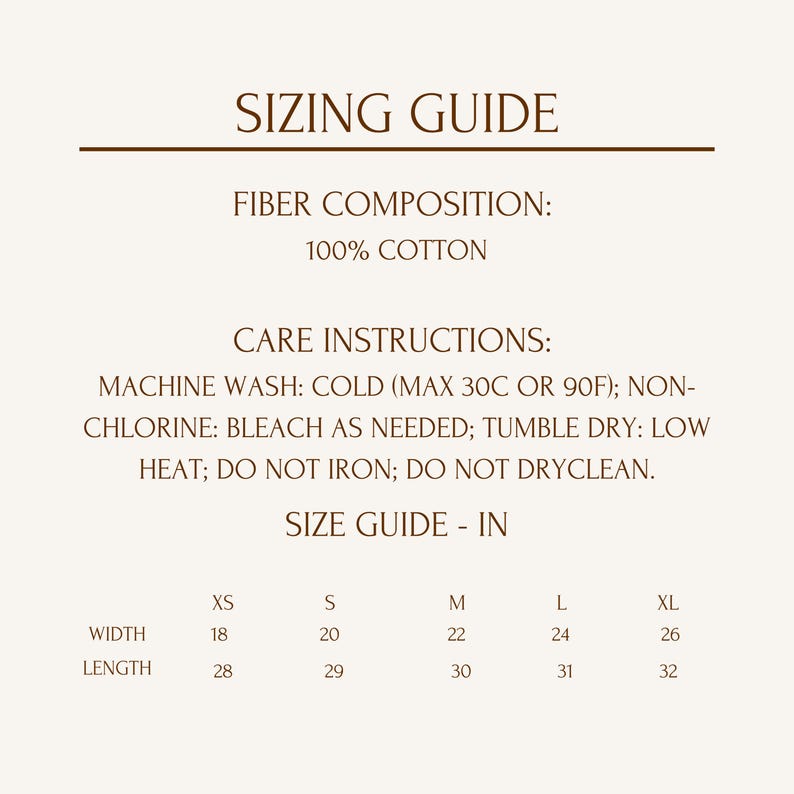 SIZING GUIDE

FIBER COMPOSITION:
100% COTTON

CARE INSTRUCTIONS:
MACHINE WASH: COLD (MAX 30C OR 90F); NON-CHLORINE: BLEACH AS NEEDED; TUMBLE DRY: LOW HEAT; DO NOT IRON; DO NOT DRYCLEAN.

SIZE GUIDE - IN

| | XS | S | M | L | XL |
|---|---|---|---|---|---|
| WIDTH | 18 | 20 | 22 | 24 | 26 |
| LENGTH | 28 | 29 | 30 | 31 | 32 |